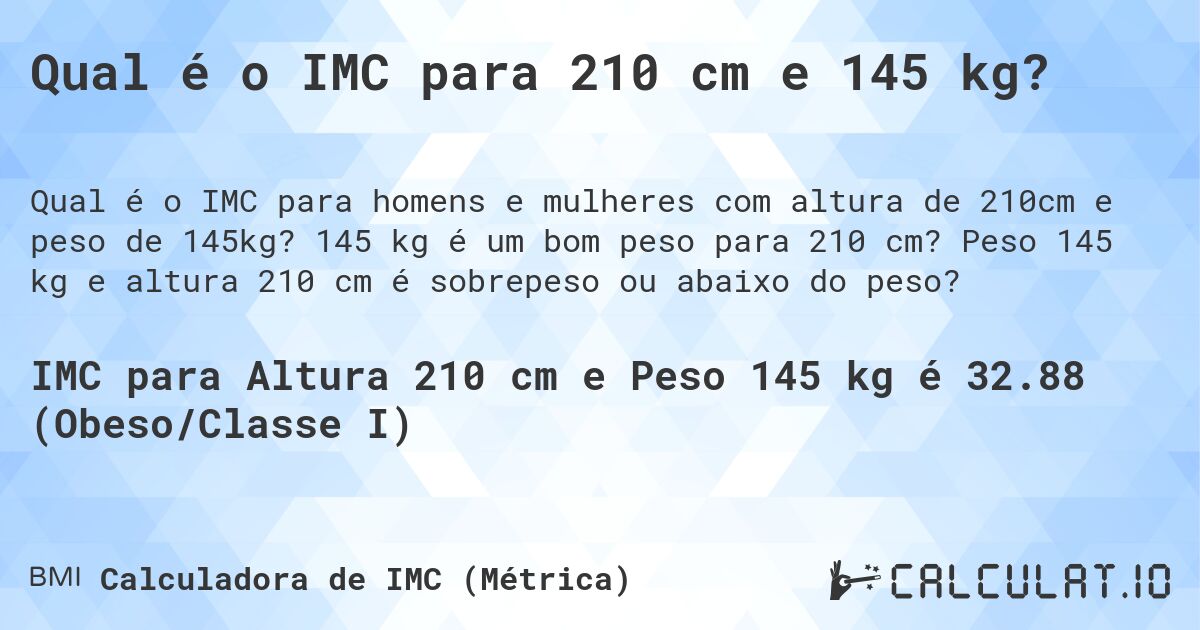 Qual é o IMC para 210 cm e 145 kg?

Qual é o IMC para homens e mulheres com altura de 210cm e peso de 145kg? 145 kg é um bom peso para 210 cm? Peso 145 kg e altura 210 cm é sobrepeso ou abaixo do peso?

IMC para Altura 210 cm e Peso 145 kg é 32.88 (Obeso/Classe I)

BMI Calculadora de IMC (Métrica)

CALCULAT.IO